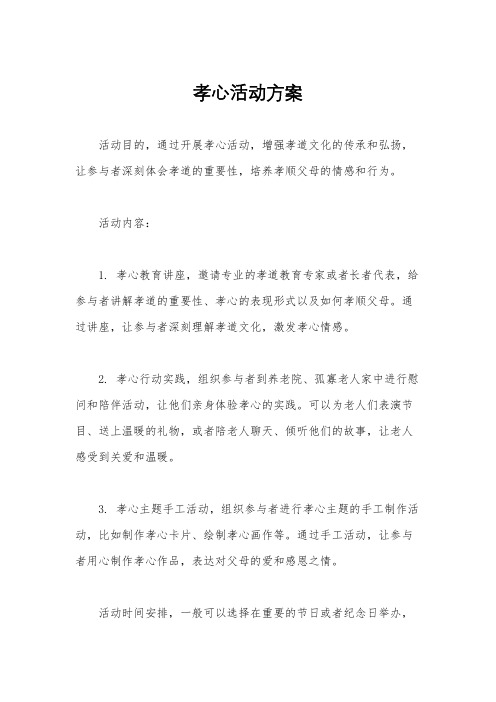 孝心活动方案

活动目的，通过开展孝心活动，增强孝道文化的传承和弘扬，让参与者深刻体会孝道的重要性，培养孝顺父母的情感和行为。

活动内容：

1. 孝心教育讲座，邀请专业的孝道教育专家或者长者代表，给参与者讲解孝道的重要性、孝心的表现形式以及如何孝顺父母。通过讲座，让参与者深刻理解孝道文化，激发孝心情感。

2. 孝心行动实践，组织参与者到养老院、孤寡老人家中进行慰问和陪伴活动，让他们亲身体验孝心的实践。可以为老人们表演节目、送上温暖的礼物，或者陪老人聊天、倾听他们的故事，让老人感受到关爱和温暖。

3. 孝心主题手工活动，组织参与者进行孝心主题的手工制作活动，比如制作孝心卡片、绘制孝心画作等。通过手工活动，让参与者用心制作孝心作品，表达对父母的爱和感恩之情。

活动时间安排，一般可以选择在重要的节日或者纪念日举办，